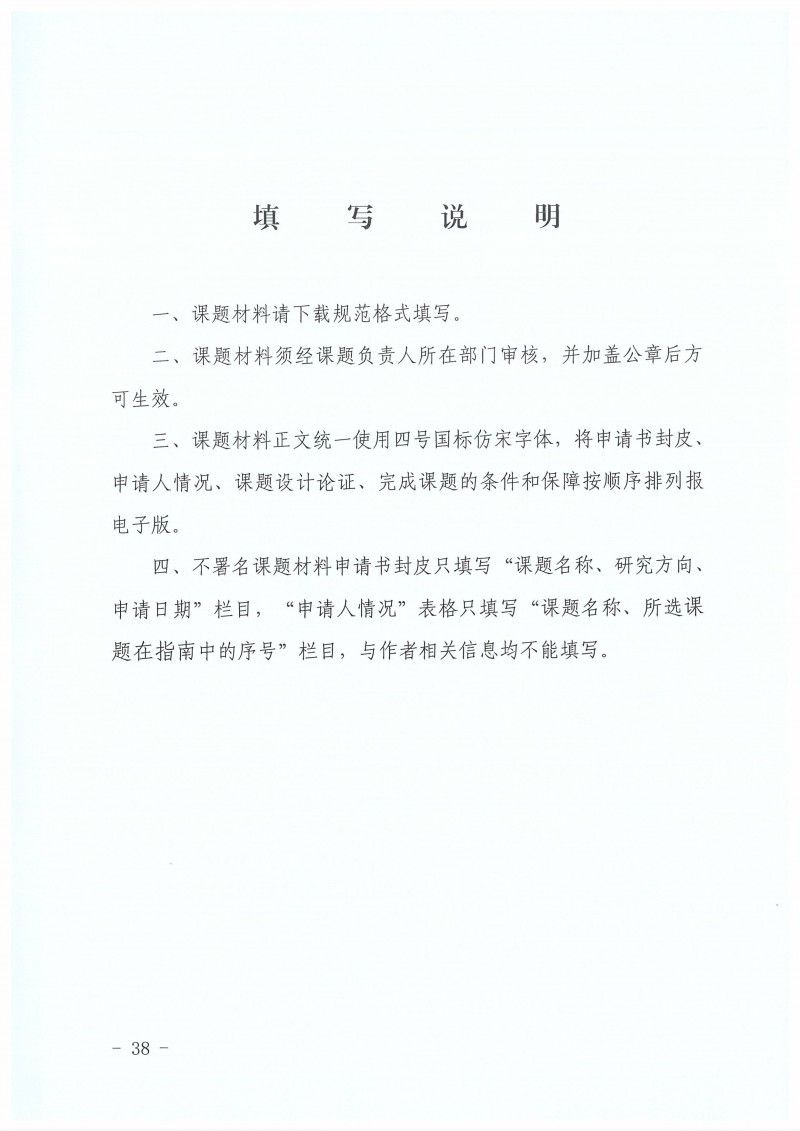 填　写　说　明

一、课题材料请下载规范格式填写。

二、课题材料须经课题负责人所在部门审核，并加盖公章后方可生效。

三、课题材料正文统一使用四号国标仿宋字体，将申请书封皮、申请人情况、课题设计论证、完成课题的条件和保障按顺序排列报电子版。

四、不署名课题材料申请书封皮只填写“课题名称、研究方向、申请日期”栏目，“申请人情况”表格只填写“课题名称、所选课题在指南中的序号”栏目，与作者相关信息均不能填写。

－ 38 －